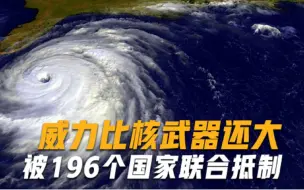 威力比核武器还大
被196个国家联合抵制